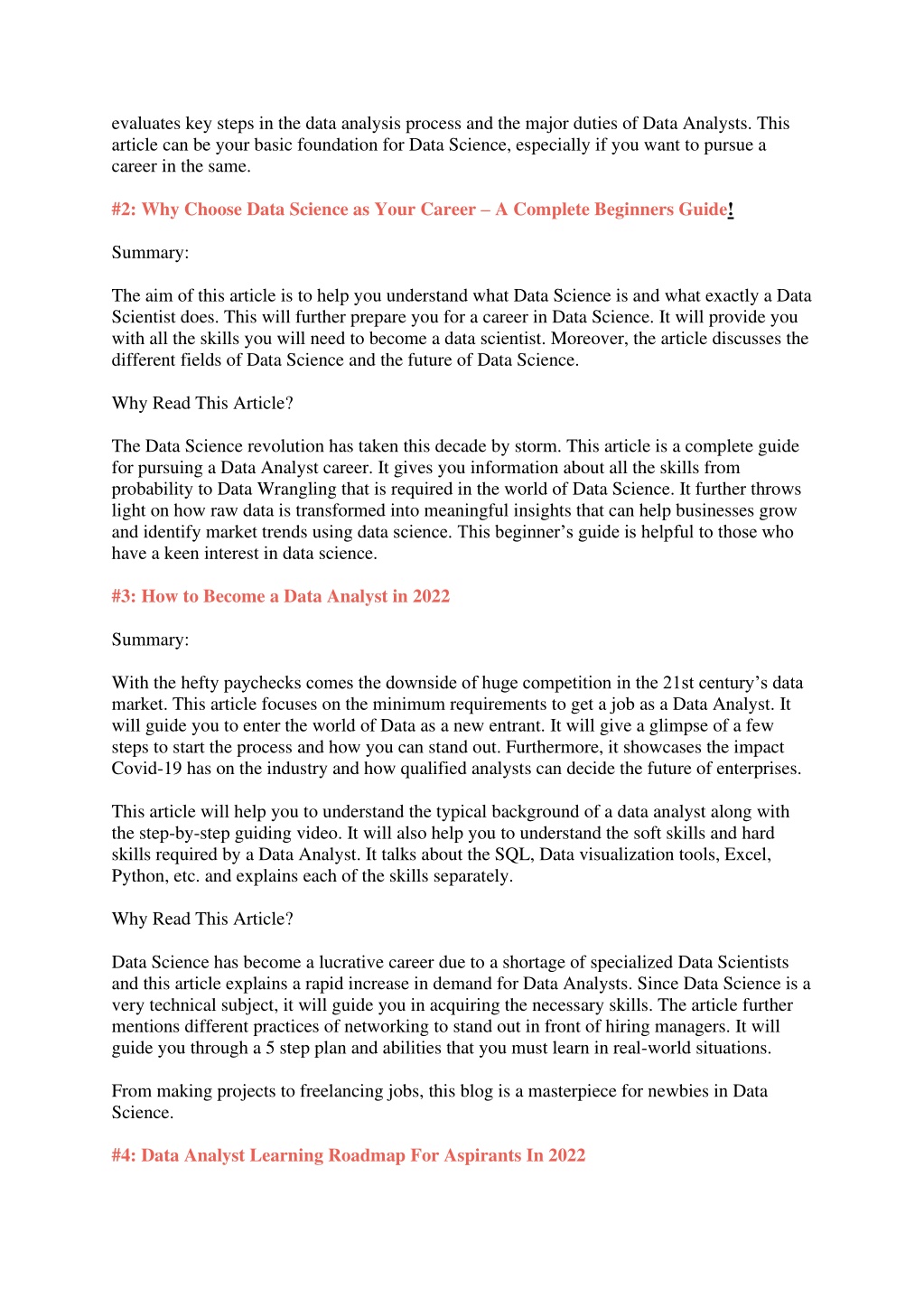 evaluates key steps in the data analysis process and the major duties of Data Analysts. This article can be your basic foundation for Data Science, especially if you want to pursue a career in the same.

#2: Why Choose Data Science as Your Career – A Complete Beginners Guide!

Summary:

The aim of this article is to help you understand what Data Science is and what exactly a Data Scientist does. This will further prepare you for a career in Data Science. It will provide you with all the skills you will need to become a data scientist. Moreover, the article discusses the different fields of Data Science and the future of Data Science.

Why Read This Article?

The Data Science revolution has taken this decade by storm. This article is a complete guide for pursuing a Data Analyst career. It gives you information about all the skills from probability to Data Wrangling that is required in the world of Data Science. It further throws light on how raw data is transformed into meaningful insights that can help businesses grow and identify market trends using data science. This beginner's guide is helpful to those who have a keen interest in data science.

#3: How to Become a Data Analyst in 2022

Summary:

With the hefty paychecks comes the downside of huge competition in the 21st century's data market. This article focuses on the minimum requirements to get a job as a Data Analyst. It will guide you to enter the world of Data as a new entrant. It will give a glimpse of a few steps to start the process and how you can stand out. Furthermore, it showcases the impact Covid-19 has on the industry and how qualified analysts can decide the future of enterprises.

This article will help you to understand the typical background of a data analyst along with the step-by-step guiding video. It will also help you to understand the soft skills and hard skills required by a Data Analyst. It talks about the SQL, Data visualization tools, Excel, Python, etc. and explains each of the skills separately.

Why Read This Article?

Data Science has become a lucrative career due to a shortage of specialized Data Scientists and this article explains a rapid increase in demand for Data Analysts. Since Data Science is a very technical subject, it will guide you in acquiring the necessary skills. The article further mentions different practices of networking to stand out in front of hiring managers. It will guide you through a 5 step plan and abilities that you must learn in real-world situations.

From making projects to freelancing jobs, this blog is a masterpiece for newbies in Data Science.

#4: Data Analyst Learning Roadmap For Aspirants In 2022